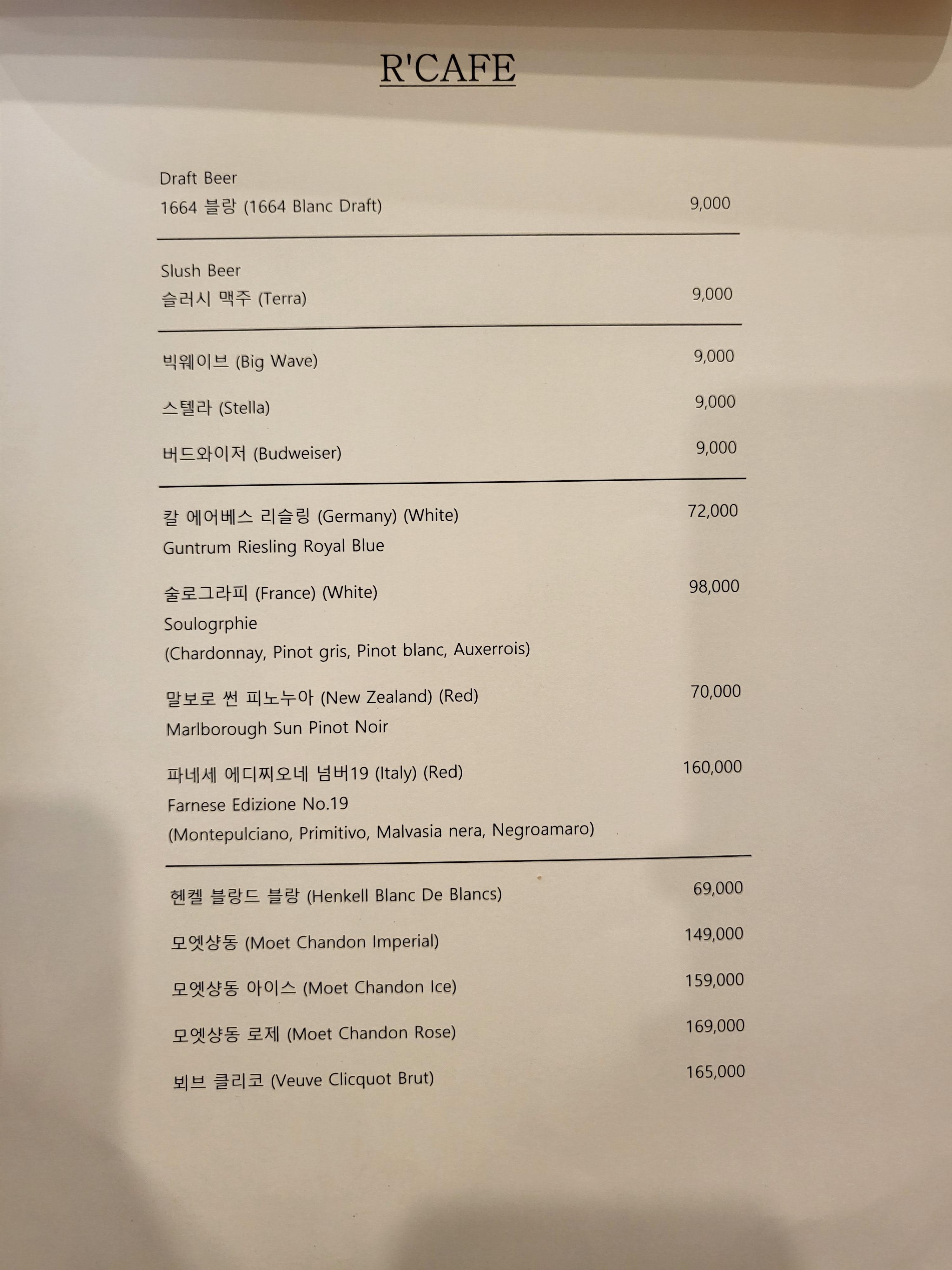 R'CAFE

Draft Beer
1664 블랑 (1664 Blanc Draft) 9,000

Slush Beer
슬러시 맥주 (Terra) 9,000

빅웨이브 (Big Wave) 9,000
스텔라 (Stella) 9,000
버드와이저 (Budweiser) 9,000

칼 에어베스 리슬링 (Germany) (White) 72,000
Guntrum Riesling Royal Blue

술로그라피 (France) (White) 98,000
Soulogrphie
(Chardonnay, Pinot gris, Pinot blanc, Auxerrois)

말보로 썬 피노누아 (New Zealand) (Red) 70,000
Marlborough Sun Pinot Noir

파네세 에디찌오네 넘버19 (Italy) (Red) 160,000
Farnese Edizione No.19
(Montepulciano, Primitivo, Malvasia nera, Negroamaro)

헨켈 블랑드 블랑 (Henkell Blanc De Blancs) 69,000
모엣샹동 (Moet Chandon Imperial) 149,000
모엣샹동 아이스 (Moet Chandon Ice) 159,000
모엣샹동 로제 (Moet Chandon Rose) 169,000
뵈브 클리코 (Veuve Clicquot Brut) 165,000